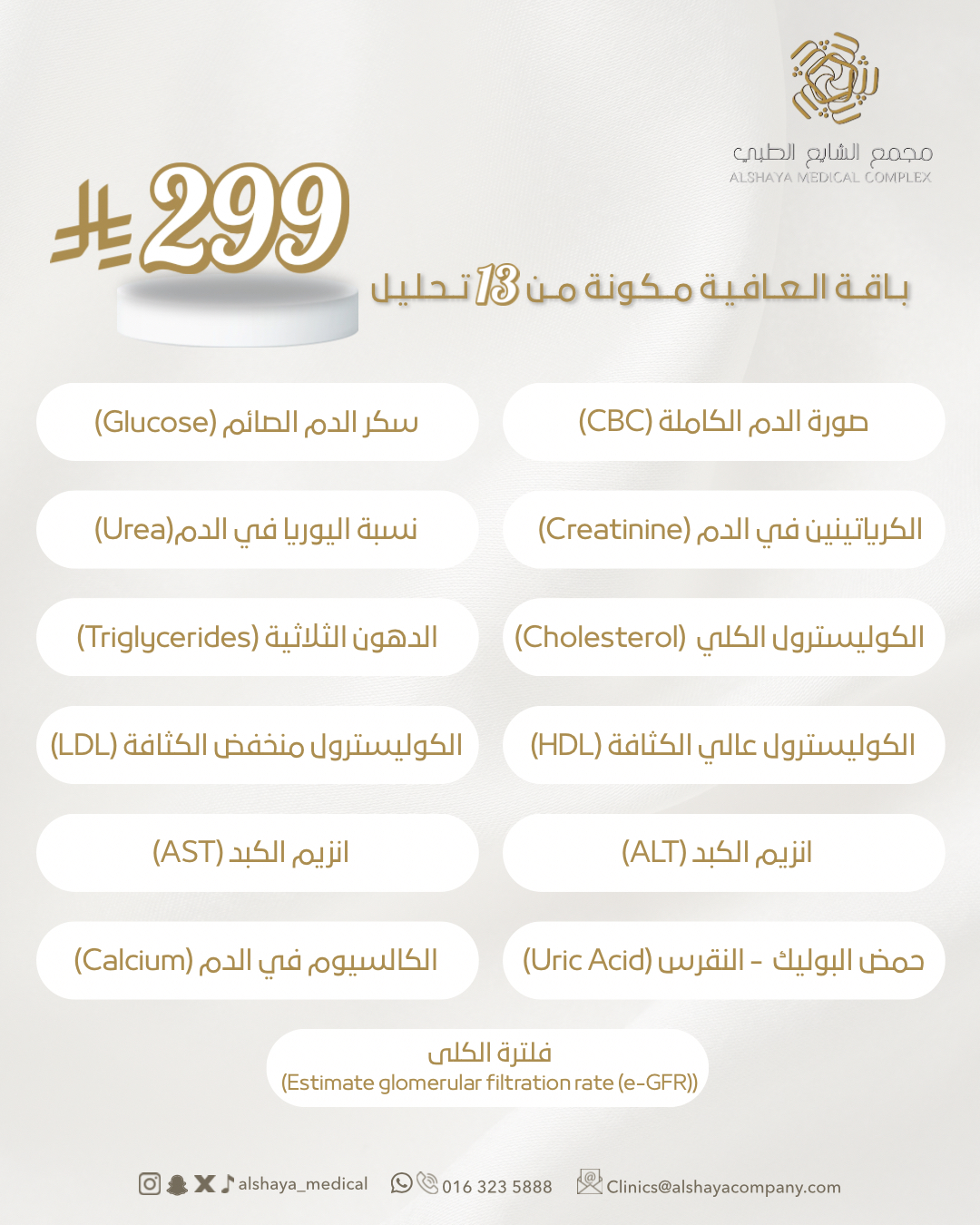 مجمع الشايع الطبي
ALSHAYA MEDICAL COMPLEX

299

باقة العافية مكونة من 13 تحليل

صورة الدم الكاملة (CBC)

سكر الدم الصائم (Glucose)

الكرياتينين في الدم (Creatinine)

نسبة اليوريا في الدم(Urea)

الكوليسترول الكلي (Cholesterol)

الدهون الثلاثية (Triglycerides)

الكوليسترول عالي الكثافة (HDL)

الكوليسترول منخفض الكثافة (LDL)

انزيم الكبد (ALT)

انزيم الكبد (AST)

حمض البوليك - النقرس (Uric Acid)

الكالسيوم في الدم (Calcium)

فلترة الكلى
(Estimate glomerular filtration rate (e-GFR))

alshaya_medical 016 323 5888 Clinics@alshayacompany.com